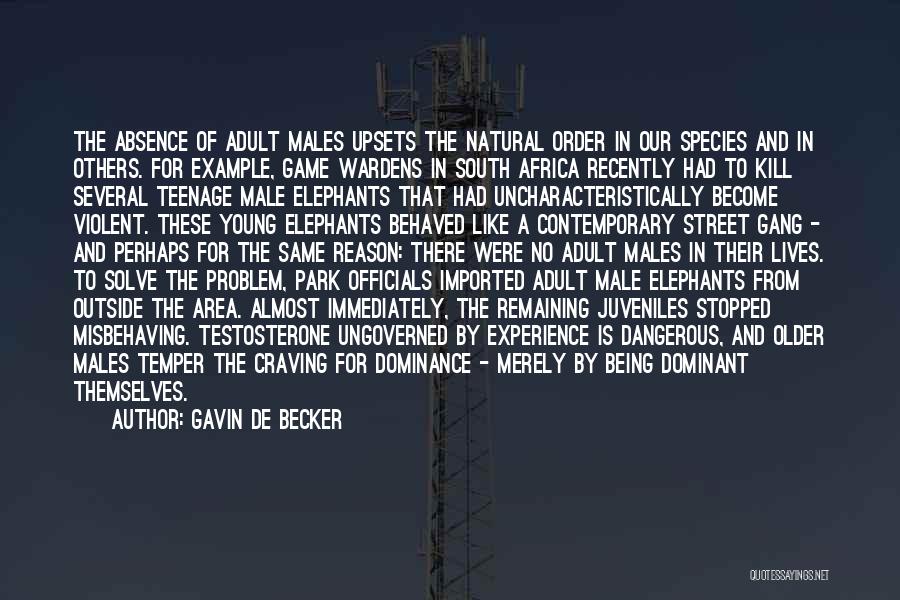 THE ABSENCE OF ADULT MALES UPSETS THE NATURAL ORDER IN OUR SPECIES AND IN OTHERS. FOR EXAMPLE, GAME WARDENS IN SOUTH AFRICA RECENTLY HAD TO KILL SEVERAL TEENAGE MALE ELEPHANTS THAT HAD UNCHARACTERISTICALLY BECOME VIOLENT. THESE YOUNG ELEPHANTS BEHAVED LIKE A CONTEMPORARY STREET GANG - AND PERHAPS FOR THE SAME REASON: THERE WERE NO ADULT MALES IN THEIR LIVES. TO SOLVE THE PROBLEM, PARK OFFICIALS IMPORTED ADULT MALE ELEPHANTS FROM OUTSIDE THE AREA. ALMOST IMMEDIATELY, THE REMAINING JUVENILES STOPPED MISBEHAVING. TESTOSTERONE UNGOVERNED BY EXPERIENCE IS DANGEROUS, AND OLDER MALES TEMPER THE CRAVING FOR DOMINANCE - MERELY BY BEING DOMINANT THEMSELVES.

AUTHOR: GAVIN DE BECKER

QUOTESSAYINGS.NET